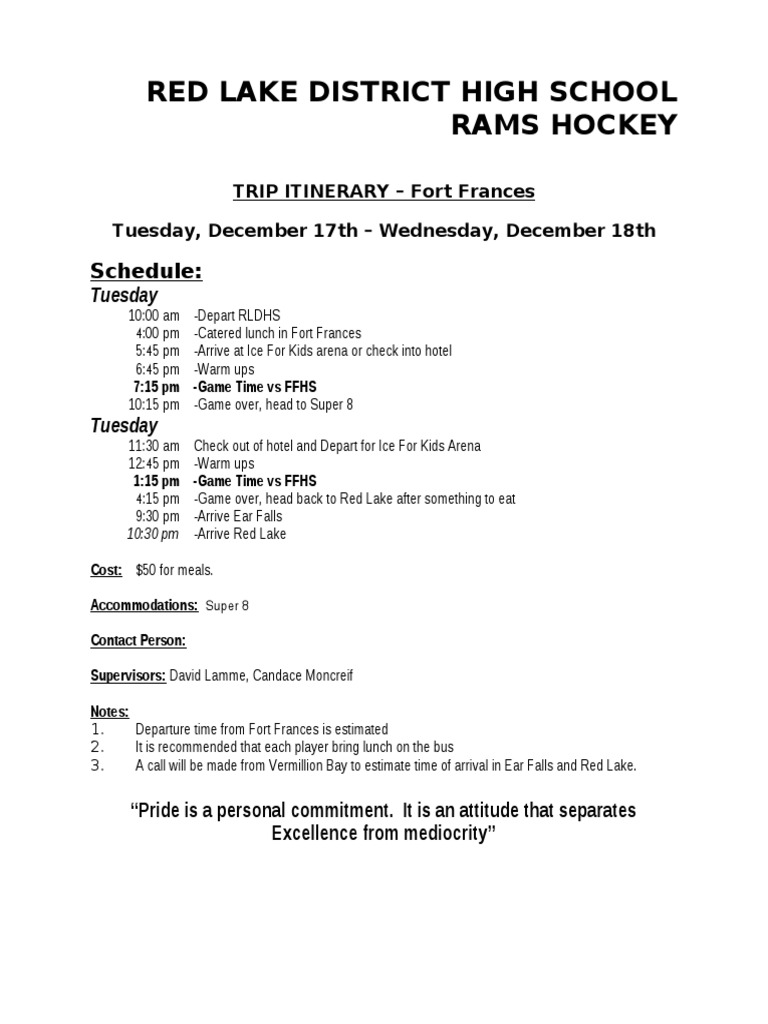 RED LAKE DISTRICT HIGH SCHOOL
RAMS HOCKEY

TRIP ITINERARY – Fort Frances

Tuesday, December 17th – Wednesday, December 18th

Schedule:
Tuesday
10:00 am -Depart RLDHS
4:00 pm -Catered lunch in Fort Frances
5:45 pm -Arrive at Ice For Kids arena or check into hotel
6:45 pm -Warm ups
7:15 pm -Game Time vs FFHS
10:15 pm -Game over, head to Super 8
Tuesday
11:30 am Check out of hotel and Depart for Ice For Kids Arena
12:45 pm -Warm ups
1:15 pm -Game Time vs FFHS
4:15 pm -Game over, head back to Red Lake after something to eat
9:30 pm -Arrive Ear Falls
10:30 pm -Arrive Red Lake

Cost: $50 for meals.

Accommodations: Super 8

Contact Person:

Supervisors: David Lamme, Candace Moncreif

Notes:
1. Departure time from Fort Frances is estimated
2. It is recommended that each player bring lunch on the bus
3. A call will be made from Vermillion Bay to estimate time of arrival in Ear Falls and Red Lake.

“Pride is a personal commitment. It is an attitude that separates Excellence from mediocrity”